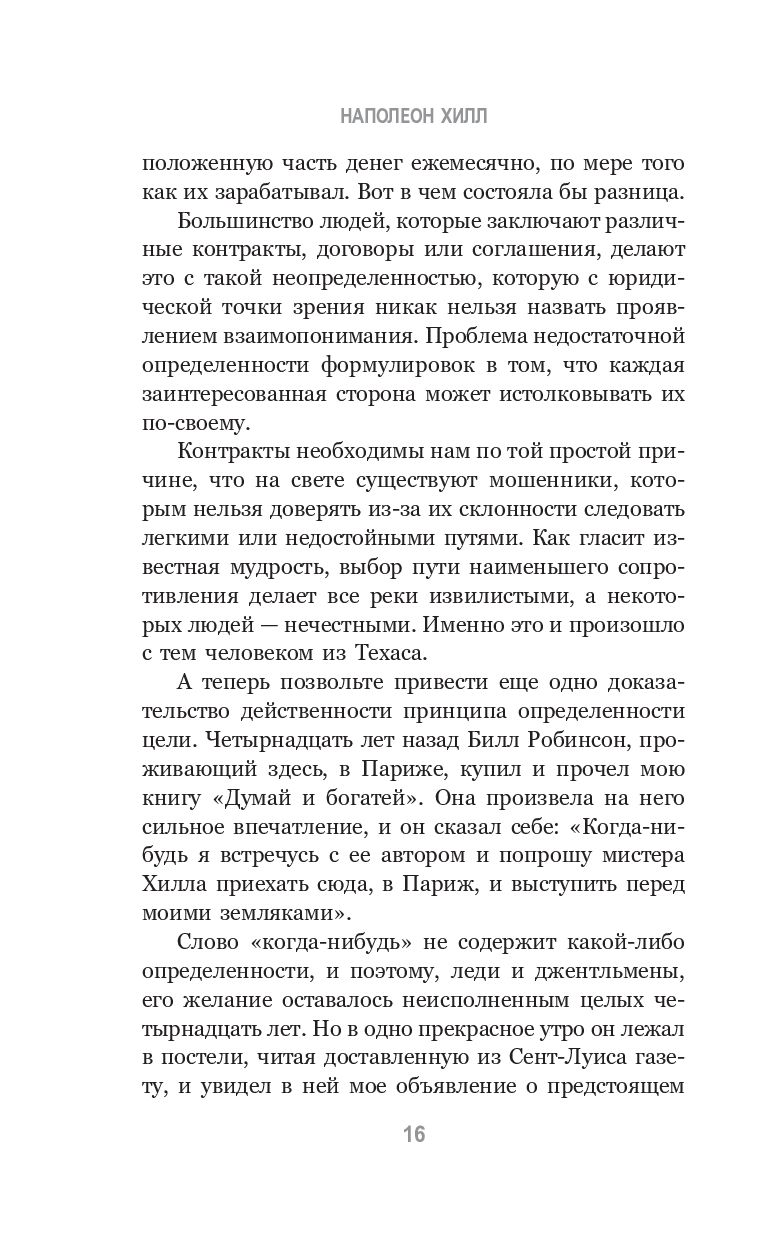 НАПОЛЕОН ХИЛЛ

положенную часть денег ежемесячно, по мере того как их зарабатывал. Вот в чем состояла бы разница.

Большинство людей, которые заключают различные контракты, договоры или соглашения, делают это с такой неопределенностью, которую с юридической точки зрения никак нельзя назвать проявлением взаимопонимания. Проблема недостаточной определенности формулировок в том, что каждая заинтересованная сторона может истолковывать их по-своему.

Контракты необходимы нам по той простой причине, что на свете существуют мошенники, которым нельзя доверять из-за их склонности следовать легкими или недостойными путями. Как гласит известная мудрость, выбор пути наименьшего сопротивления делает все реки извилистыми, а некоторых людей — нечестными. Именно это и произошло с тем человеком из Техаса.

А теперь позвольте привести еще одно доказательство действенности принципа определенности цели. Четырнадцать лет назад Билл Робинсон, проживающий здесь, в Париже, купил и прочел мою книгу «Думай и богатей». Она произвела на него сильное впечатление, и он сказал себе: «Когда-нибудь я встречусь с ее автором и попрошу мистера Хилла приехать сюда, в Париж, и выступить перед моими земляками».

Слово «когда-нибудь» не содержит какой-либо определенности, и поэтому, леди и джентльмены, его желание оставалось неисполненным целых четырнадцать лет. Но в одно прекрасное утро он лежал в постели, читая доставленную из Сент-Луиса газету, и увидел в ней мое объявление о предстоящем

16